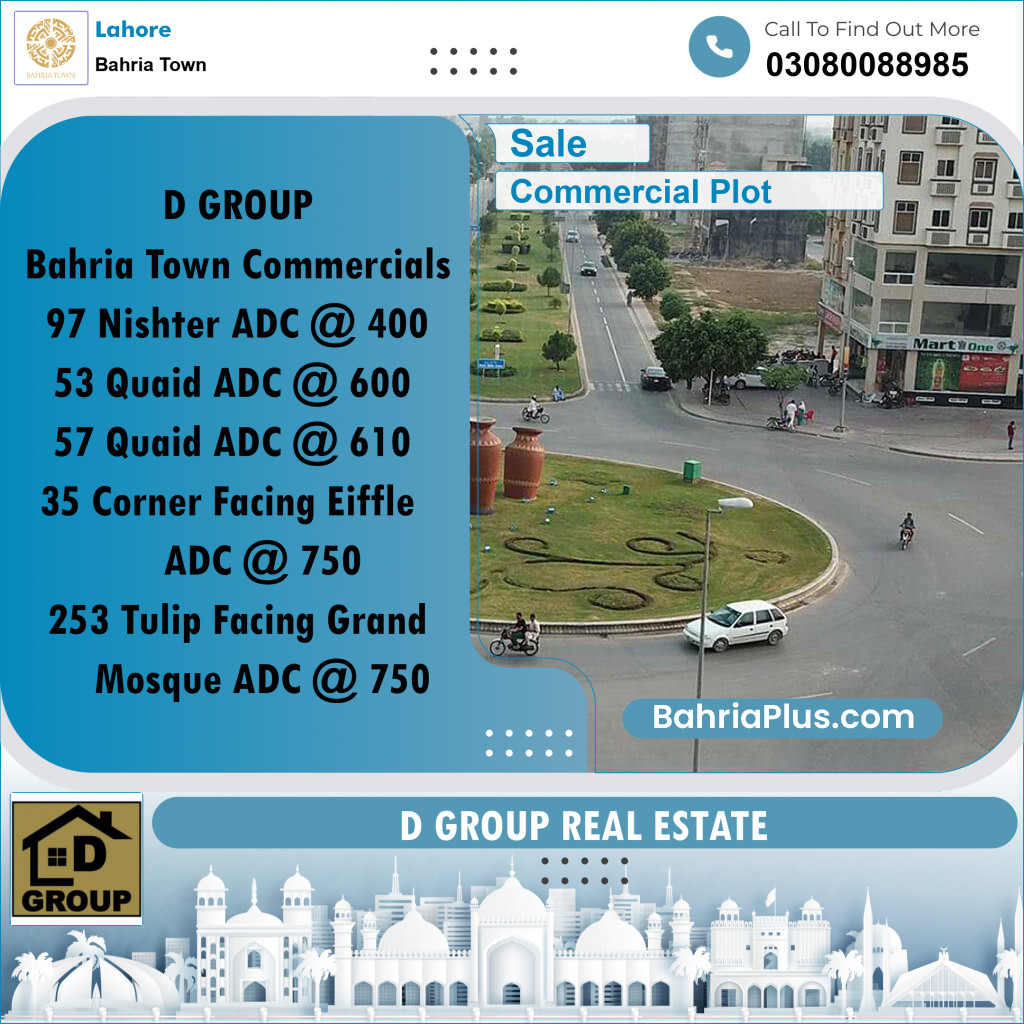 BAHRIA TOWN

Lahore
Bahria Town

Call To Find Out More
03080088985

Sale
Commercial Plot

D GROUP
Bahria Town Commercials
97 Nishter ADC @ 400
53 Quaid ADC @ 600
57 Quaid ADC @ 610
35 Corner Facing Eiffle ADC @ 750
253 Tulip Facing Grand Mosque ADC @ 750

Mart One

BahriaPlus.com

D GROUP

D GROUP REAL ESTATE